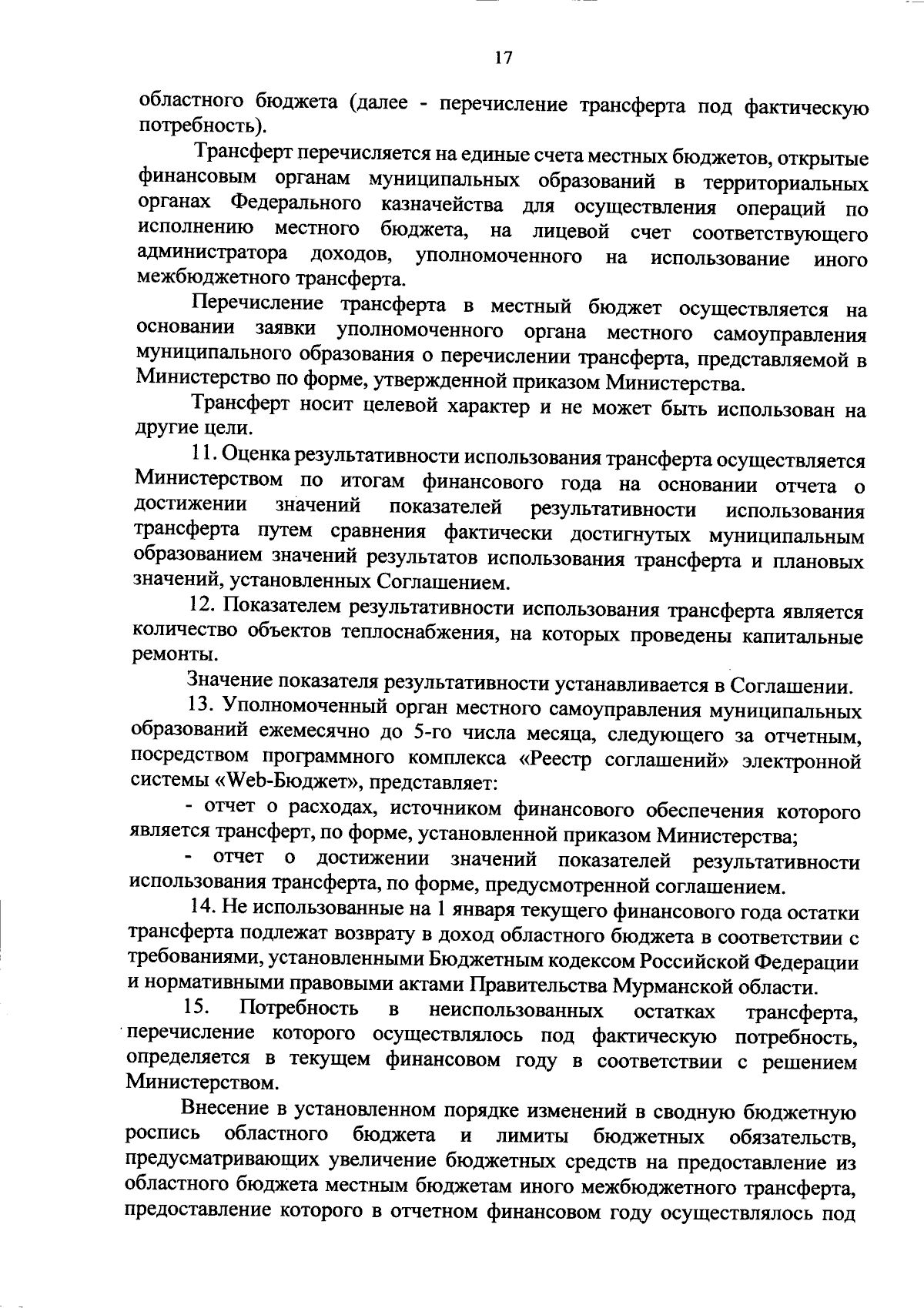 17

областного бюджета (далее - перечисление трансферта под фактическую потребность).

Трансферт перечисляется на единые счета местных бюджетов, открытые финансовым органам муниципальных образований в территориальных органах Федерального казначейства для осуществления операций по исполнению местного бюджета, на лицевой счет соответствующего администратора доходов, уполномоченного на использование иного межбюджетного трансферта.

Перечисление трансферта в местный бюджет осуществляется на основании заявки уполномоченного органа местного самоуправления муниципального образования о перечислении трансферта, представляемой в Министерство по форме, утвержденной приказом Министерства.

Трансферт носит целевой характер и не может быть использован на другие цели.

11. Оценка результативности использования трансферта осуществляется Министерством по итогам финансового года на основании отчета о достижении значений показателей результативности использования трансферта путем сравнения фактически достигнутых муниципальным образованием значений результатов использования трансферта и плановых значений, установленных Соглашением.

12. Показателем результативности использования трансферта является количество объектов теплоснабжения, на которых проведены капитальные ремонты.

Значение показателя результативности устанавливается в Соглашении.

13. Уполномоченный орган местного самоуправления муниципальных образований ежемесячно до 5-го числа месяца, следующего за отчетным, посредством программного комплекса «Реестр соглашений» электронной системы «Web-Бюджет», представляет:

- отчет о расходах, источником финансового обеспечения которого является трансферт, по форме, установленной приказом Министерства;

- отчет о достижении значений показателей результативности использования трансферта, по форме, предусмотренной соглашением.

14. Не использованные на 1 января текущего финансового года остатки трансферта подлежат возврату в доход областного бюджета в соответствии с требованиями, установленными Бюджетным кодексом Российской Федерации и нормативными правовыми актами Правительства Мурманской области.

15. Потребность в неиспользованных остатках трансферта, перечисление которого осуществлялось под фактическую потребность, определяется в текущем финансовом году в соответствии с решением Министерством.

Внесение в установленном порядке изменений в сводную бюджетную роспись областного бюджета и лимиты бюджетных обязательств, предусматривающих увеличение бюджетных средств на предоставление из областного бюджета местным бюджетам иного межбюджетного трансферта, предоставление которого в отчетном финансовом году осуществлялось под